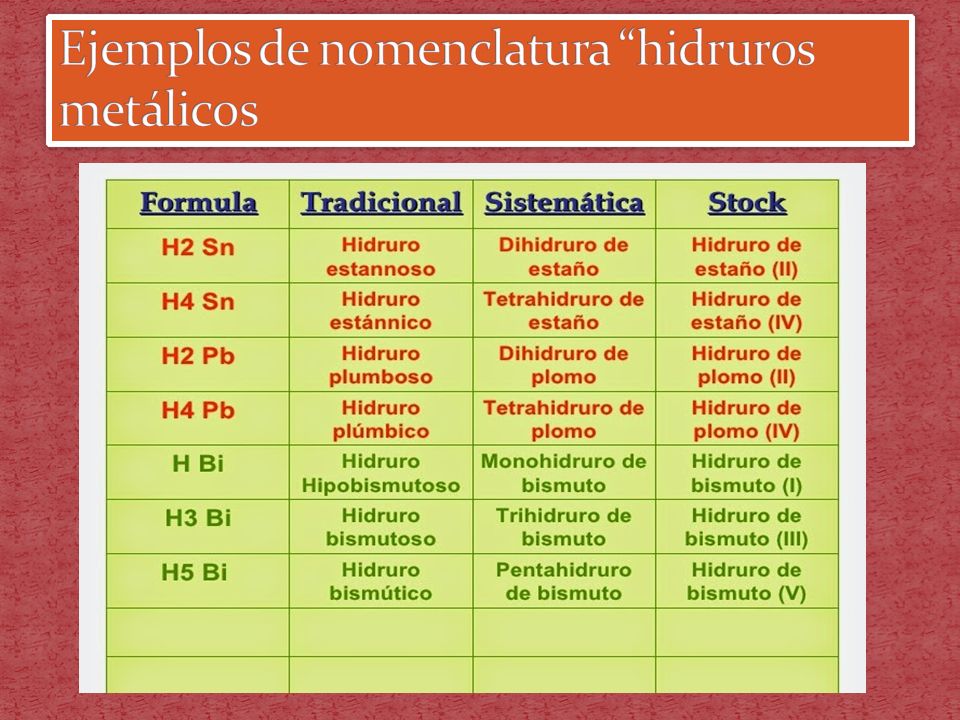 Ejemplos de nomenclatura “hidruros metálicos

| Formula | Tradicional | Sistemática | Stock |
|---|---|---|---|
| H2 Sn | Hidruro estannoso | Dihidruro de estaño | Hidruro de estaño (II) |
| H4 Sn | Hidruro estánnico | Tetrahidruro de estaño | Hidruro de estaño (IV) |
| H2 Pb | Hidruro plumboso | Dihidruro de plomo | Hidruro de plomo (II) |
| H4 Pb | Hidruro plúmbico | Tetrahidruro de plomo | Hidruro de plomo (IV) |
| H Bi | Hidruro Hipobismutoso | Monohidruro de bismuto | Hidruro de bismuto (I) |
| H3 Bi | Hidruro bismutoso | Trihidruro de bismuto | Hidruro de bismuto (III) |
| H5 Bi | Hidruro bismútico | Pentahidruro de bismuto | Hidruro de bismuto (V) |
| | | | |
| | | | |